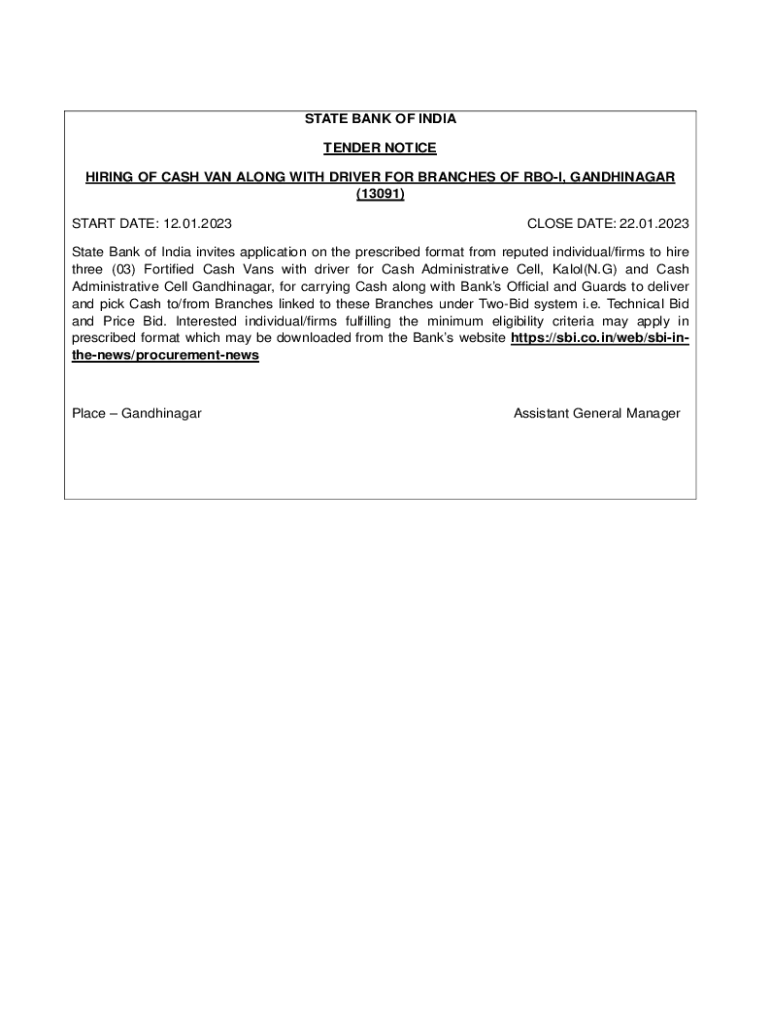 STATE BANK OF INDIA

TENDER NOTICE

HIRING OF CASH VAN ALONG WITH DRIVER FOR BRANCHES OF RBO-I, GANDHINAGAR (13091)

START DATE: 12.01.2023 CLOSE DATE: 22.01.2023

State Bank of India invites application on the prescribed format from reputed individual/firms to hire three (03) Fortified Cash Vans with driver for Cash Administrative Cell, Kalol(N.G) and Cash Administrative Cell Gandhinagar, for carrying Cash along with Bank's Official and Guards to deliver and pick Cash to/from Branches linked to these Branches under Two-Bid system i.e. Technical Bid and Price Bid. Interested individual/firms fulfilling the minimum eligibility criteria may apply in prescribed format which may be downloaded from the Bank's website https://sbi.co.in/web/sbi-in-the-news/procurement-news

Place – Gandhinagar Assistant General Manager